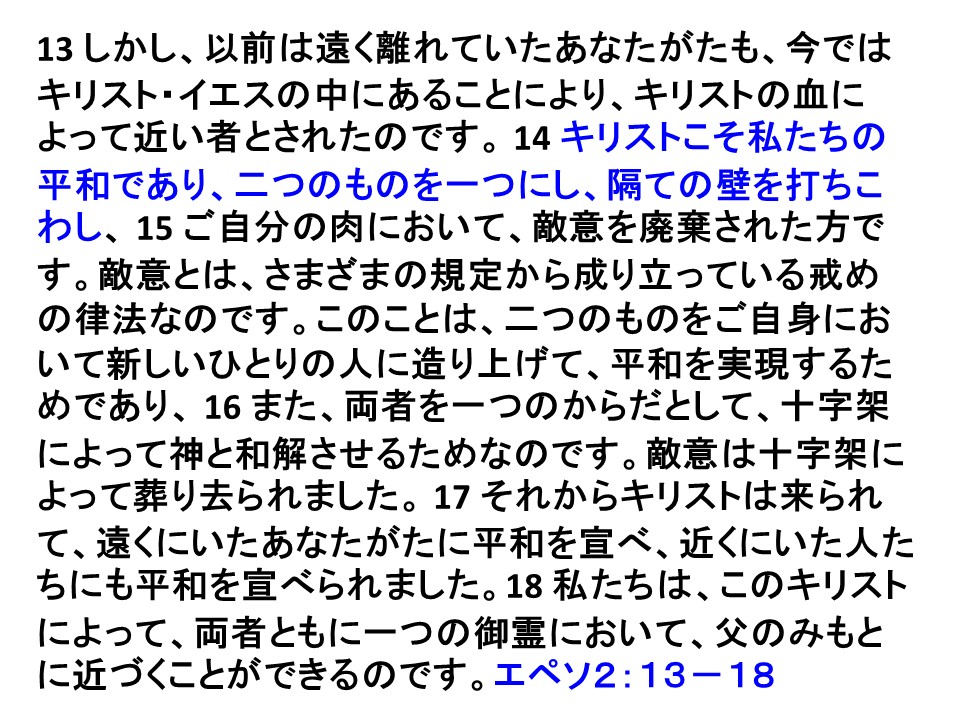 13しかし、以前は遠く離れていたあなたがたも、今ではキリスト･イエスの中にあることにより、キリストの血によって近い者とされたのです。14キリストこそ私たちの平和であり、二つのものを一つにし、隔ての壁を打ちこわし、15ご自分の肉において、敵意を廃棄された方です。敵意とは、さまざまの規定から成り立っている戒めの律法なのです。このことは、二つのものをご自身において新しいひとりの人に造り上げて、平和を実現するためであり、16また、両者を一つのからだとして、十字架によって神と和解させるためなのです。敵意は十字架によって葬り去られました。17それからキリストは来られて、遠くにいたあなたがたに平和を宣べ、近くにいた人たちにも平和を宣べられました。18私たちは、このキリストによって、両者ともに一つの御霊において、父のみもとに近づくことができるのです。エペソ2：13－18